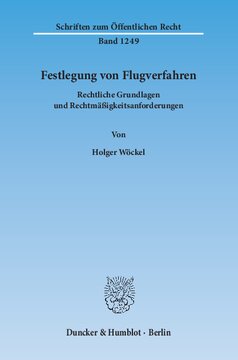 Schriften zum Öffentlichen Recht

Band 1249

Festlegung von Flugverfahren

Rechtliche Grundlagen und Rechtmäßigkeitsanforderungen

Von

Holger Wöckel

Duncker & Humblot · Berlin